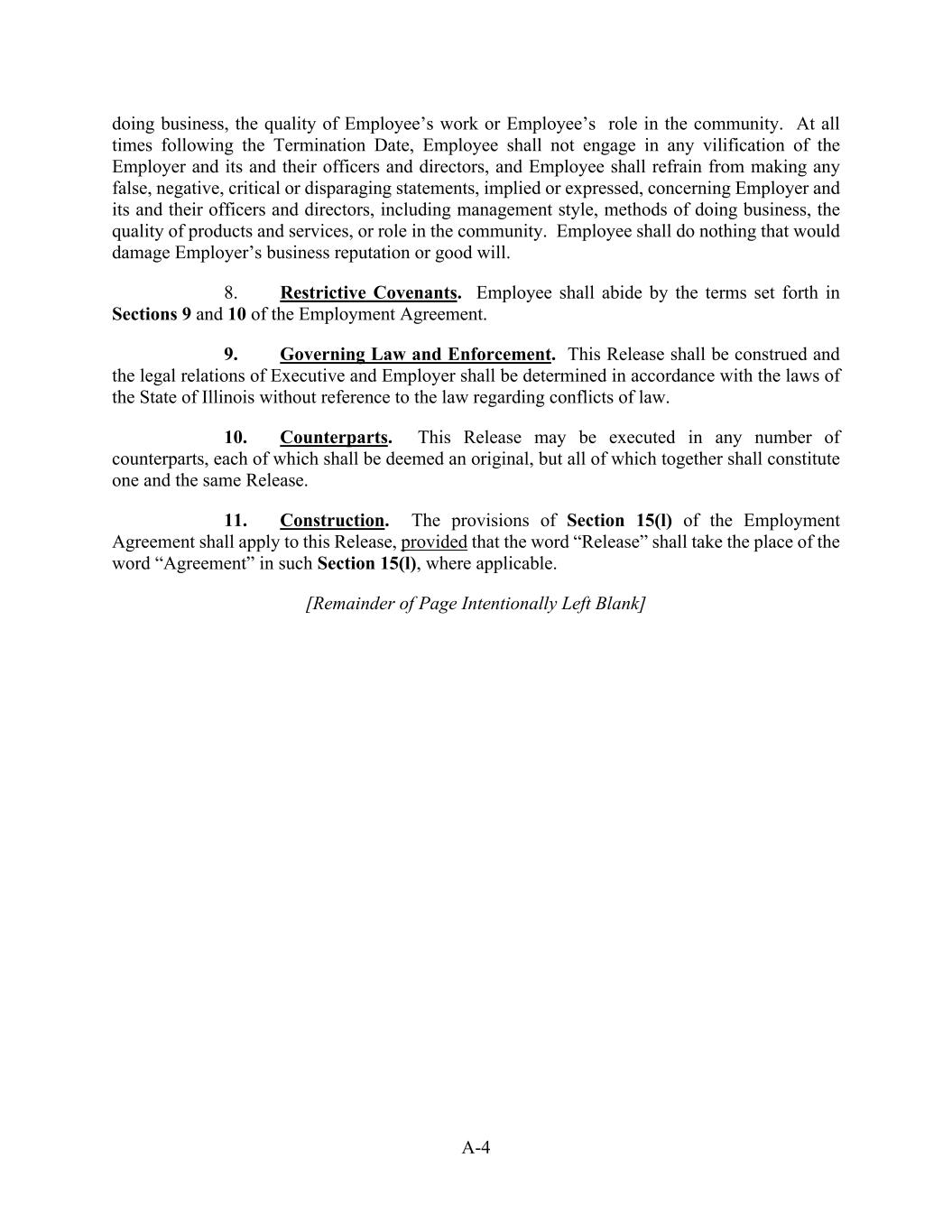 doing business, the quality of Employee’s work or Employee’s role in the community. At all times following the Termination Date, Employee shall not engage in any vilification of the Employer and its and their officers and directors, and Employee shall refrain from making any false, negative, critical or disparaging statements, implied or expressed, concerning Employer and its and their officers and directors, including management style, methods of doing business, the quality of products and services, or role in the community. Employee shall do nothing that would damage Employer’s business reputation or good will.

8. Restrictive Covenants. Employee shall abide by the terms set forth in Sections 9 and 10 of the Employment Agreement.

9. Governing Law and Enforcement. This Release shall be construed and the legal relations of Executive and Employer shall be determined in accordance with the laws of the State of Illinois without reference to the law regarding conflicts of law.

10. Counterparts. This Release may be executed in any number of counterparts, each of which shall be deemed an original, but all of which together shall constitute one and the same Release.

11. Construction. The provisions of Section 15(l) of the Employment Agreement shall apply to this Release, provided that the word “Release” shall take the place of the word “Agreement” in such Section 15(l), where applicable.

[Remainder of Page Intentionally Left Blank]

A-4